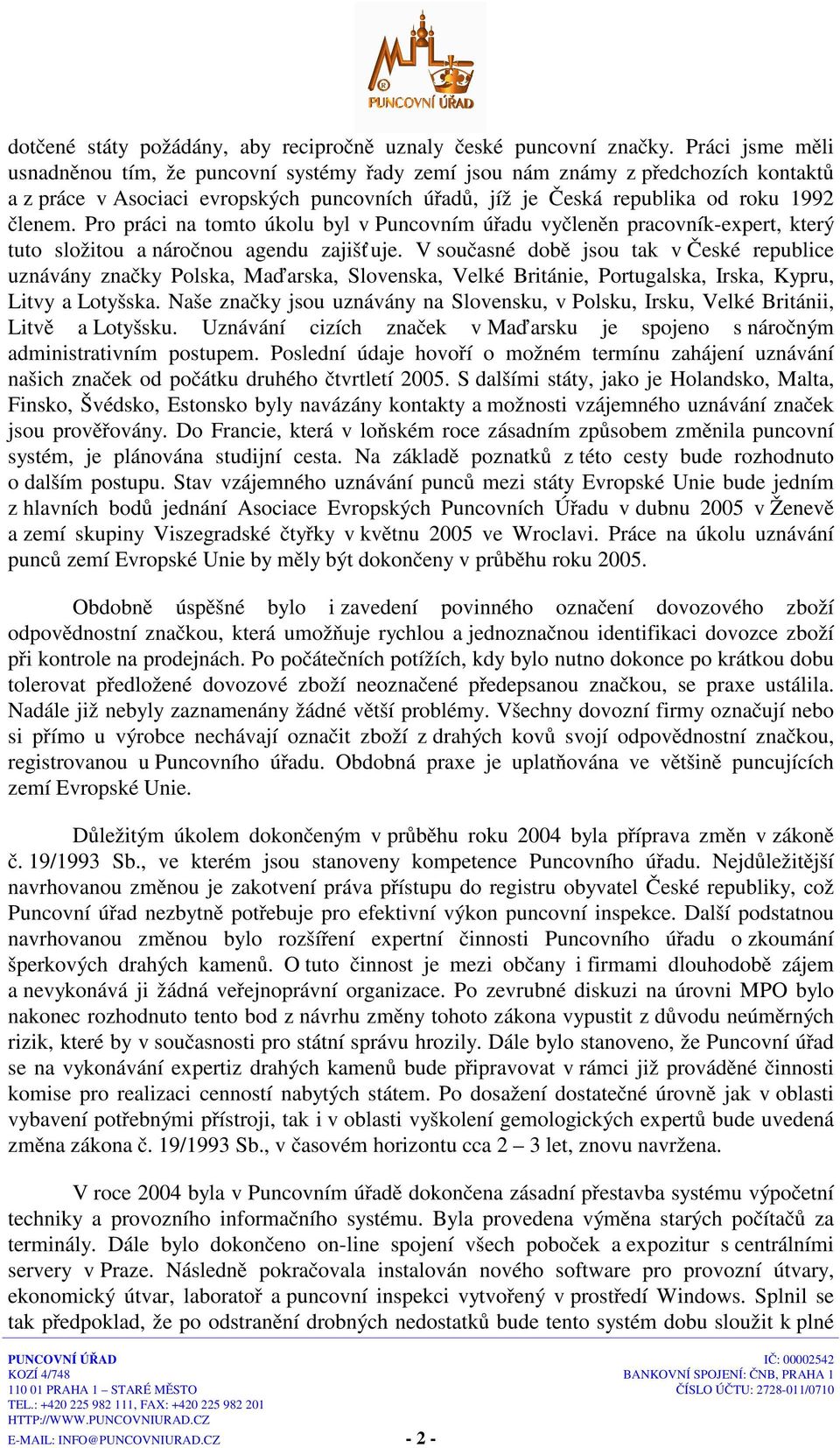 PUNCOVNÍ ÚŘAD

dotčené státy požádány, aby recipročně uznaly české puncovní značky. Práci jsme měli usnadněnou tím, že puncovní systémy řady zemí jsou nám známy z předchozích kontaktů a z práce v Asociaci evropských puncovních úřadů, jíž je Česká republika od roku 1992 členem. Pro práci na tomto úkolu byl v Puncovním úřadu vyčleněn pracovník-expert, který tuto složitou a náročnou agendu zajišťuje. V současné době jsou tak v České republice uznávány značky Polska, Maďarska, Slovenska, Velké Británie, Portugalska, Irska, Kypru, Litvy a Lotyšska. Naše značky jsou uznávány na Slovensku, v Polsku, Irsku, Velké Británii, Litvě a Lotyšsku. Uznávání cizích značek v Maďarsku je spojeno s náročným administrativním postupem. Poslední údaje hovoří o možném termínu zahájení uznávání našich značek od počátku druhého čtvrtletí 2005. S dalšími státy, jako je Holandsko, Malta, Finsko, Švédsko, Estonsko byly navázány kontakty a možnosti vzájemného uznávání značek jsou prověřovány. Do Francie, která v loňském roce zásadním způsobem změnila puncovní systém, je plánována studijní cesta. Na základě poznatků z této cesty bude rozhodnuto o dalším postupu. Stav vzájemného uznávání punců mezi státy Evropské Unie bude jedním z hlavních bodů jednání Asociace Evropských Puncovních Úřadu v dubnu 2005 v Ženevě a zemí skupiny Viszegradské čtyřky v květnu 2005 ve Wroclavi. Práce na úkolu uznávání punců zemí Evropské Unie by měly být dokončeny v průběhu roku 2005.

Obdobně úspěšné bylo i zavedení povinného označení dovozového zboží odpovědnostní značkou, která umožňuje rychlou a jednoznačnou identifikaci dovozce zboží při kontrole na prodejnách. Po počátečních potížích, kdy bylo nutno dokonce po krátkou dobu tolerovat předložené dovozové zboží neoznačené předepsanou značkou, se praxe ustálila. Nadále již nebyly zaznamenány žádné větší problémy. Všechny dovozní firmy označují nebo si přímo u výrobce nechávají označit zboží z drahých kovů svojí odpovědnostní značkou, registrovanou u Puncovního úřadu. Obdobná praxe je uplatňována ve většině puncujících zemí Evropské Unie.

Důležitým úkolem dokončeným v průběhu roku 2004 byla příprava změn v zákoně č. 19/1993 Sb., ve kterém jsou stanoveny kompetence Puncovního úřadu. Nejdůležitější navrhovanou změnou je zakotvení práva přístupu do registru obyvatel České republiky, což Puncovní úřad nezbytně potřebuje pro efektivní výkon puncovní inspekce. Další podstatnou navrhovanou změnou bylo rozšíření expertní činnosti Puncovního úřadu o zkoumání šperkových drahých kamenů. O tuto činnost je mezi občany i firmami dlouhodobě zájem a nevykonává ji žádná veřejnoprávní organizace. Po zevrubné diskuzi na úrovni MPO bylo nakonec rozhodnuto tento bod z návrhu změny tohoto zákona vypustit z důvodu neúměrných rizik, které by v současnosti pro státní správu hrozily. Dále bylo stanoveno, že Puncovní úřad se na vykonávání expertiz drahých kamenů bude připravovat v rámci již prováděné činnosti komise pro realizaci cenností nabytých státem. Po dosažení dostatečné úrovně jak v oblasti vybavení potřebnými přístroji, tak i v oblasti vyškolení gemologických expertů bude uvedená změna zákona č. 19/1993 Sb., v časovém horizontu cca 2 – 3 let, znovu navržena.

V roce 2004 byla v Puncovním úřadě dokončena zásadní přestavba systému výpočetní techniky a provozního informačního systému. Byla provedena výměna starých počítačů za terminály. Dále bylo dokončeno on-line spojení všech poboček a expozitur s centrálními servery v Praze. Následně pokračovala instalován nového software pro provozní útvary, ekonomický útvar, laboratoř a puncovní inspekci vytvořený v prostředí Windows. Splnil se tak předpoklad, že po odstranění drobných nedostatků bude tento systém dobu sloužit k plné

PUNCOVNÍ ÚŘAD
KOZÍ 4/748
110 01 PRAHA 1 – STARÉ MĚSTO
TEL.: +420 225 982 111, FAX: +420 225 982 201
HTTP://WWW.PUNCOVNIURAD.CZ
E-MAIL: INFO@PUNCOVNIURAD.CZ

IČ: 00002542
BANKOVNÍ SPOJENÍ: ČNB, PRAHA 1
ČÍSLO ÚČTU: 2728-011/0710

- 2 -